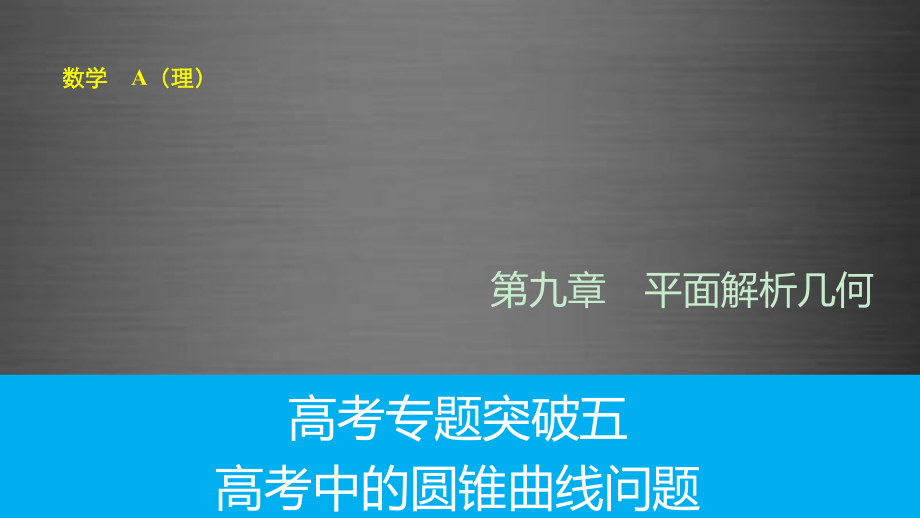 数学　A（理）

第九章　平面解析几何

高考专题突破五
高考中的圆锥曲线问题